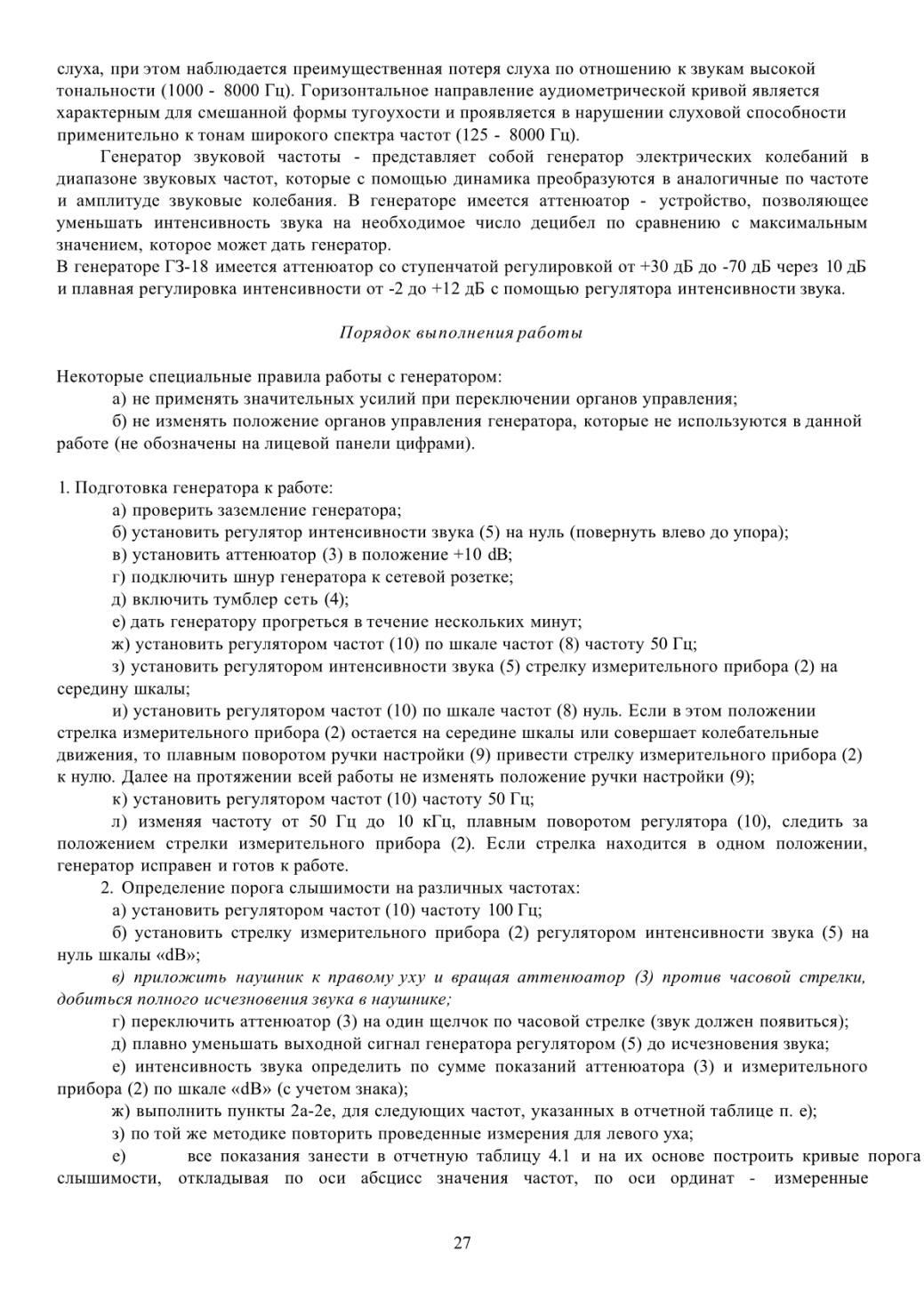 слуха, при этом наблюдается преимущественная потеря слуха по отношению к звукам высокой тональности (1000 - 8000 Гц). Горизонтальное направление аудиометрической кривой является характерным для смешанной формы тугоухости и проявляется в нарушении слуховой способности применительно к тонам широкого спектра частот (125 - 8000 Гц).

Генератор звуковой частоты - представляет собой генератор электрических колебаний в диапазоне звуковых частот, которые с помощью динамика преобразуются в аналогичные по частоте и амплитуде звуковые колебания. В генераторе имеется аттенюатор - устройство, позволяющее уменьшать интенсивность звука на необходимое число децибел по сравнению с максимальным значением, которое может дать генератор.
В генераторе ГЗ-18 имеется аттенюатор со ступенчатой регулировкой от +30 дБ до -70 дБ через 10 дБ и плавная регулировка интенсивности от -2 до +12 дБ с помощью регулятора интенсивности звука.

Порядок выполнения работы

Некоторые специальные правила работы с генератором:
а) не применять значительных усилий при переключении органов управления;
б) не изменять положение органов управления генератора, которые не используются в данной работе (не обозначены на лицевой панели цифрами).

1. Подготовка генератора к работе:
а) проверить заземление генератора;
б) установить регулятор интенсивности звука (5) на нуль (повернуть влево до упора);
в) установить аттенюатор (3) в положение +10 dB;
г) подключить шнур генератора к сетевой розетке;
д) включить тумблер сеть (4);
е) дать генератору прогреться в течение нескольких минут;
ж) установить регулятором частот (10) по шкале частот (8) частоту 50 Гц;
з) установить регулятором интенсивности звука (5) стрелку измерительного прибора (2) на середину шкалы;
и) установить регулятором частот (10) по шкале частот (8) нуль. Если в этом положении стрелка измерительного прибора (2) остается на середине шкалы или совершает колебательные движения, то плавным поворотом ручки настройки (9) привести стрелку измерительного прибора (2) к нулю. Далее на протяжении всей работы не изменять положение ручки настройки (9);
к) установить регулятором частот (10) частоту 50 Гц;
л) изменяя частоту от 50 Гц до 10 кГц, плавным поворотом регулятора (10), следить за положением стрелки измерительного прибора (2). Если стрелка находится в одном положении, генератор исправен и готов к работе.
2. Определение порога слышимости на различных частотах:
а) установить регулятором частот (10) частоту 100 Гц;
б) установить стрелку измерительного прибора (2) регулятором интенсивности звука (5) на нуль шкалы «dB»;
в) приложить наушник к правому уху и вращая аттенюатор (3) против часовой стрелки, добиться полного исчезновения звука в наушнике;
г) переключить аттенюатор (3) на один щелчок по часовой стрелке (звук должен появиться);
д) плавно уменьшать выходной сигнал генератора регулятором (5) до исчезновения звука;
е) интенсивность звука определить по сумме показаний аттенюатора (3) и измерительного прибора (2) по шкале «dB» (с учетом знака);
ж) выполнить пункты 2а-2е, для следующих частот, указанных в отчетной таблице п. е);
з) по той же методике повторить проведенные измерения для левого уха;
е) все показания занести в отчетную таблицу 4.1 и на их основе построить кривые порога слышимости, откладывая по оси абсцисс значения частот, по оси ординат - измеренные

27